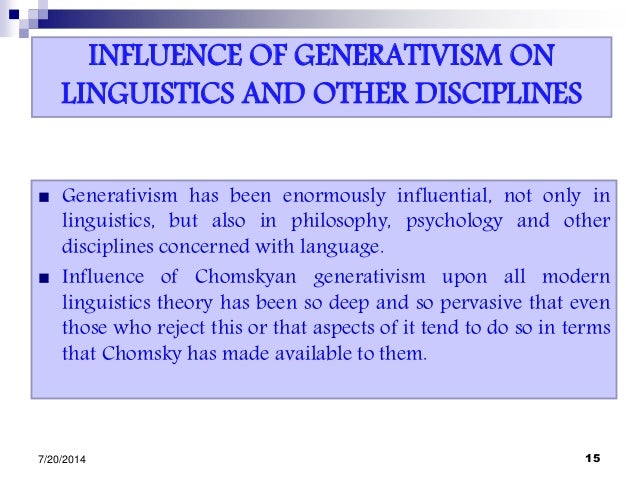 INFLUENCE OF GENERATIVISM ON LINGUISTICS AND OTHER DISCIPLINES

■ Generativism has been enormously influential, not only in linguistics, but also in philosophy, psychology and other disciplines concerned with language.

■ Influence of Chomskyan generativism upon all modern linguistics theory has been so deep and so pervasive that even those who reject this or that aspects of it tend to do so in terms that Chomsky has made available to them.

7/20/2014

15